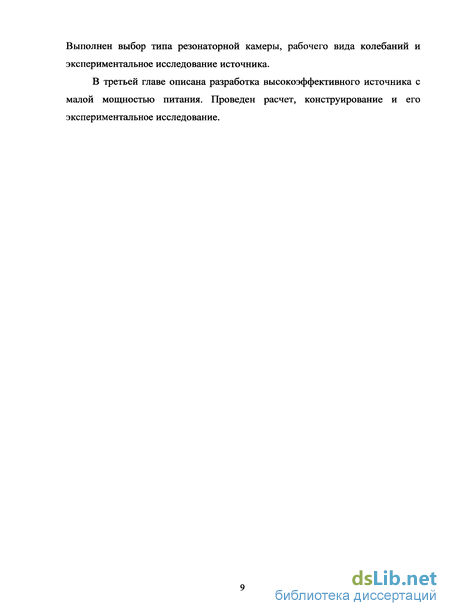 Выполнен выбор типа резонаторной камеры, рабочего вида колебаний и экспериментальное исследование источника.

В третьей главе описана разработка высокоэффективного источника с малой мощностью питания. Проведен расчет, конструирование и его экспериментальное исследование.

9

dsLib.net
библиотека диссертаций